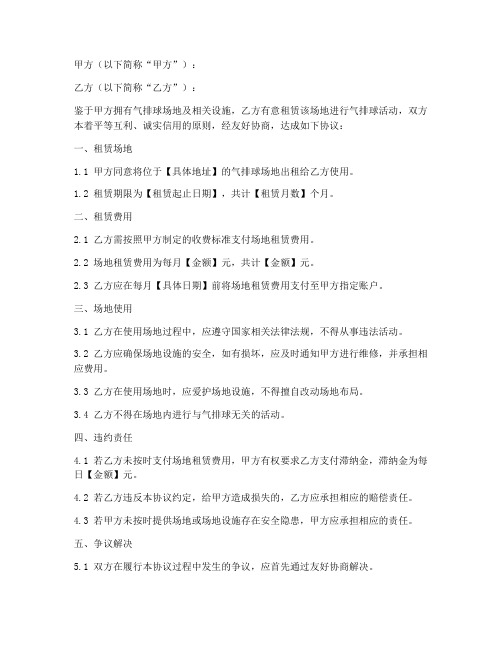 甲方（以下简称“甲方”）：

乙方（以下简称“乙方”）：

鉴于甲方拥有气排球场地及相关设施，乙方有意租赁该场地进行气排球活动，双方本着平等互利、诚实信用的原则，经友好协商，达成如下协议：

一、租赁场地

1.1 甲方同意将位于【具体地址】的气排球场地出租给乙方使用。

1.2 租赁期限为【租赁起止日期】，共计【租赁月数】个月。

二、租赁费用

2.1 乙方需按照甲方制定的收费标准支付场地租赁费用。

2.2 场地租赁费用为每月【金额】元，共计【金额】元。

2.3 乙方应在每月【具体日期】前将场地租赁费用支付至甲方指定账户。

三、场地使用

3.1 乙方在使用场地过程中，应遵守国家相关法律法规，不得从事违法活动。

3.2 乙方应确保场地设施的安全，如有损坏，应及时通知甲方进行维修，并承担相应费用。

3.3 乙方在使用场地时，应爱护场地设施，不得擅自改动场地布局。

3.4 乙方不得在场地内进行与气排球无关的活动。

四、违约责任

4.1 若乙方未按时支付场地租赁费用，甲方有权要求乙方支付滞纳金，滞纳金为每日【金额】元。

4.2 若乙方违反本协议约定，给甲方造成损失的，乙方应承担相应的赔偿责任。

4.3 若甲方未按时提供场地或场地设施存在安全隐患，甲方应承担相应的责任。

五、争议解决

5.1 双方在履行本协议过程中发生的争议，应首先通过友好协商解决。